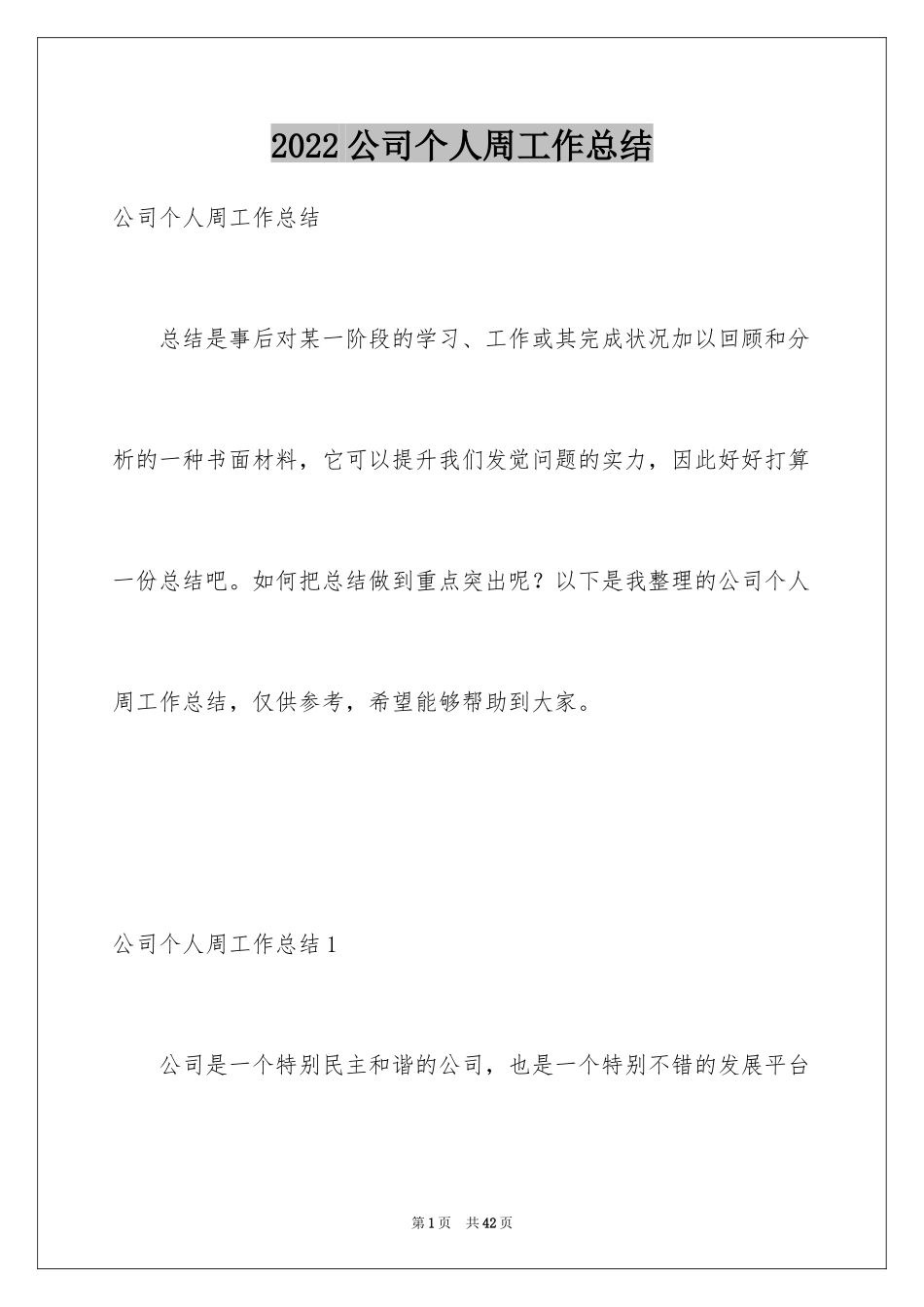 2022 公司个人周工作总结

公司个人周工作总结

总结是事后对某一阶段的学习、工作或其完成状况加以回顾和分析的一种书面材料，它可以提升我们发觉问题的实力，因此好好打算一份总结吧。如何把总结做到重点突出呢？以下是我整理的公司个人周工作总结，仅供参考，希望能够帮助到大家。

公司个人周工作总结 1

公司是一个特别民主和谐的公司，也是一个特别不错的发展平台

第 1 页　共 42 页